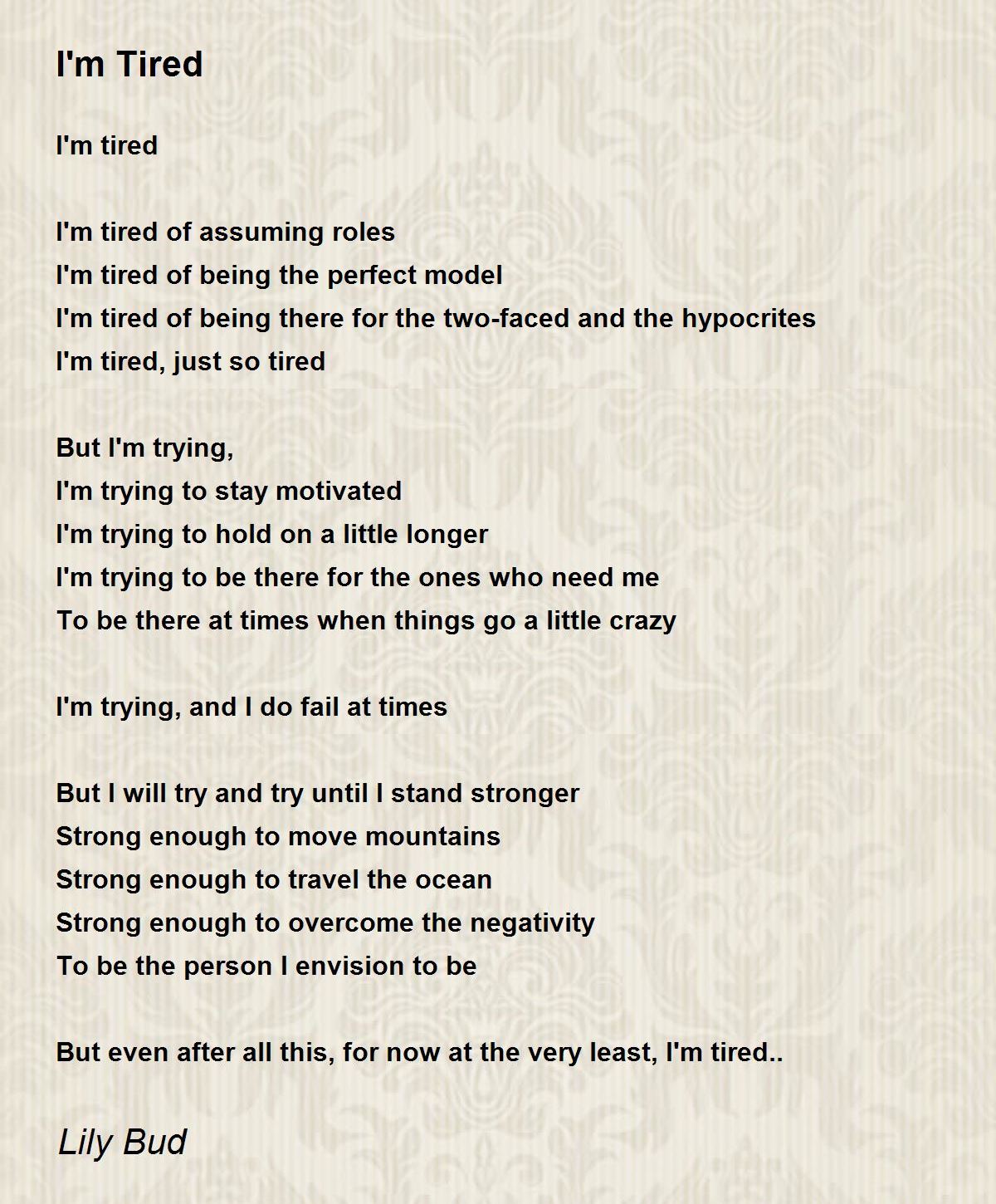 I'm Tired

I'm tired

I'm tired of assuming roles
I'm tired of being the perfect model
I'm tired of being there for the two-faced and the hypocrites
I'm tired, just so tired

But I'm trying,
I'm trying to stay motivated
I'm trying to hold on a little longer
I'm trying to be there for the ones who need me
To be there at times when things go a little crazy

I'm trying, and I do fail at times

But I will try and try until I stand stronger
Strong enough to move mountains
Strong enough to travel the ocean
Strong enough to overcome the negativity
To be the person I envision to be

But even after all this, for now at the very least, I'm tired..

Lily Bud